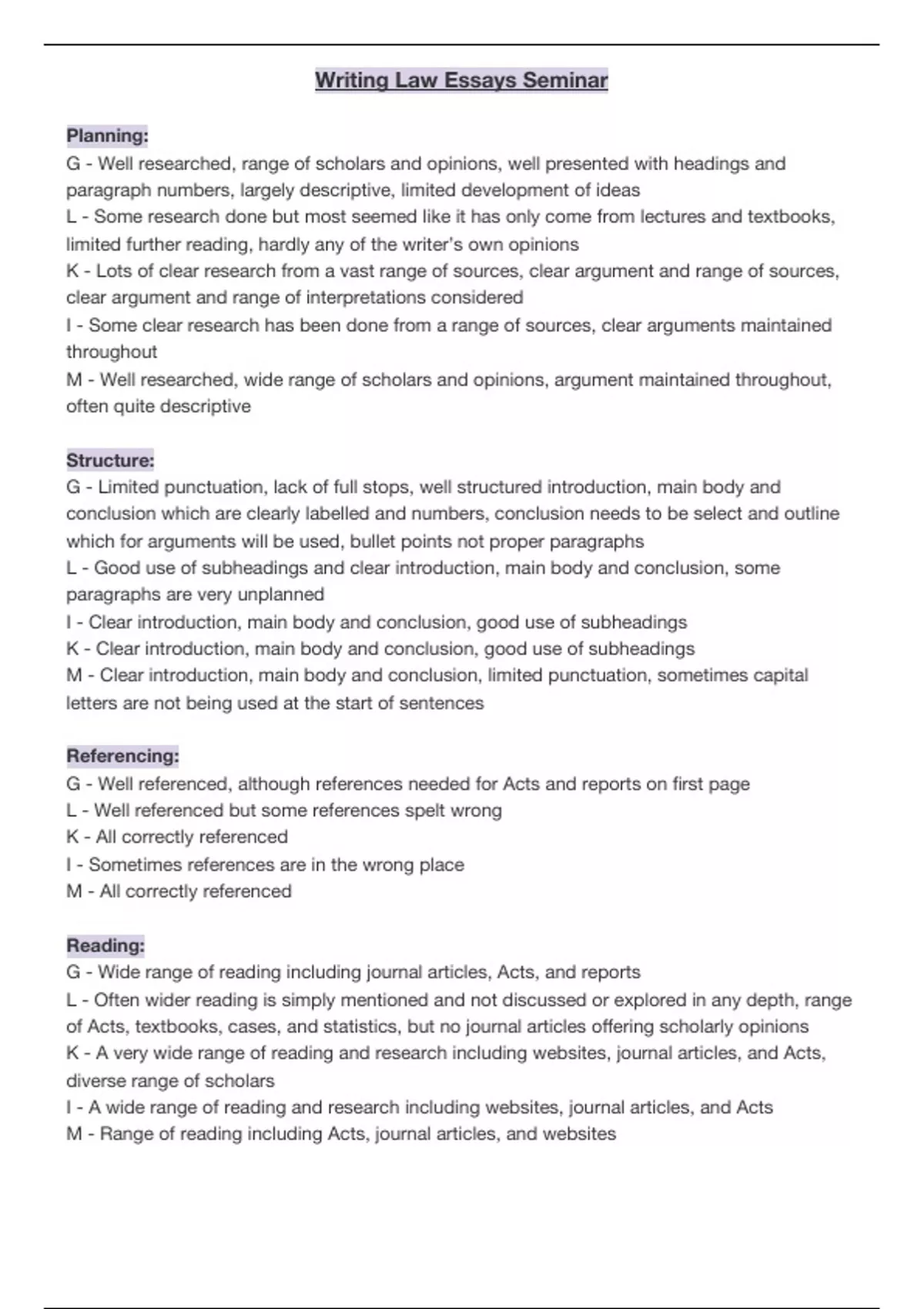 Writing Law Essays Seminar

Planning:
G - Well researched, range of scholars and opinions, well presented with headings and paragraph numbers, largely descriptive, limited development of ideas
L - Some research done but most seemed like it has only come from lectures and textbooks, limited further reading, hardly any of the writer's own opinions
K - Lots of clear research from a vast range of sources, clear argument and range of sources, clear argument and range of interpretations considered
I - Some clear research has been done from a range of sources, clear arguments maintained throughout
M - Well researched, wide range of scholars and opinions, argument maintained throughout, often quite descriptive

Structure:
G - Limited punctuation, lack of full stops, well structured introduction, main body and conclusion which are clearly labelled and numbers, conclusion needs to be select and outline which for arguments will be used, bullet points not proper paragraphs
L - Good use of subheadings and clear introduction, main body and conclusion, some paragraphs are very unplanned
I - Clear introduction, main body and conclusion, good use of subheadings
K - Clear introduction, main body and conclusion, good use of subheadings
M - Clear introduction, main body and conclusion, limited punctuation, sometimes capital letters are not being used at the start of sentences

Referencing:
G - Well referenced, although references needed for Acts and reports on first page
L - Well referenced but some references spelt wrong
K - All correctly referenced
I - Sometimes references are in the wrong place
M - All correctly referenced

Reading:
G - Wide range of reading including journal articles, Acts, and reports
L - Often wider reading is simply mentioned and not discussed or explored in any depth, range of Acts, textbooks, cases, and statistics, but no journal articles offering scholarly opinions
K - A very wide range of reading and research including websites, journal articles, and Acts, diverse range of scholars
I - A wide range of reading and research including websites, journal articles, and Acts
M - Range of reading including Acts, journal articles, and websites